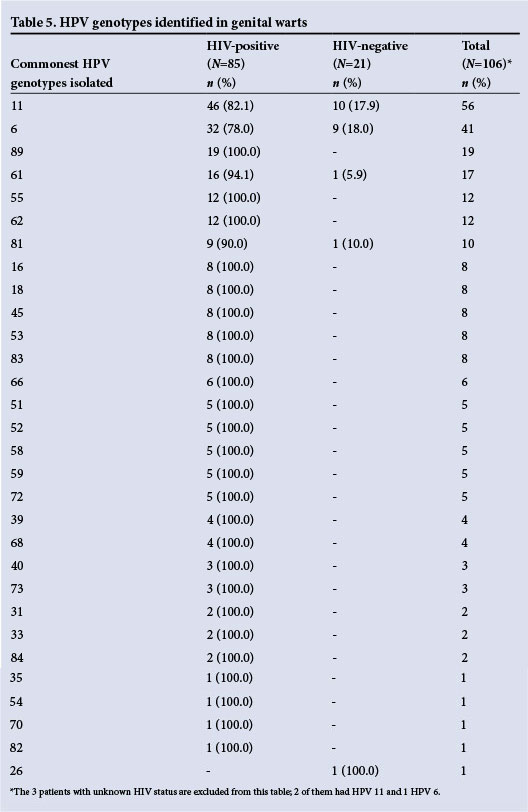 Table 5. HPV genotypes identified in genital warts

| Commonest HPV genotypes isolated | HIV-positive ($N$=85) $n$ (%) | HIV-negative ($N$=21) $n$ (%) | Total ($N$=106)* $n$ (%) |
|---|---|---|---|
| 11 | 46 (82.1) | 10 (17.9) | 56 |
| 6 | 32 (78.0) | 9 (18.0) | 41 |
| 89 | 19 (100.0) | - | 19 |
| 61 | 16 (94.1) | 1 (5.9) | 17 |
| 55 | 12 (100.0) | - | 12 |
| 62 | 12 (100.0) | - | 12 |
| 81 | 9 (90.0) | 1 (10.0) | 10 |
| 16 | 8 (100.0) | - | 8 |
| 18 | 8 (100.0) | - | 8 |
| 45 | 8 (100.0) | - | 8 |
| 53 | 8 (100.0) | - | 8 |
| 83 | 8 (100.0) | - | 8 |
| 66 | 6 (100.0) | - | 6 |
| 51 | 5 (100.0) | - | 5 |
| 52 | 5 (100.0) | - | 5 |
| 58 | 5 (100.0) | - | 5 |
| 59 | 5 (100.0) | - | 5 |
| 72 | 5 (100.0) | - | 5 |
| 39 | 4 (100.0) | - | 4 |
| 68 | 4 (100.0) | - | 4 |
| 40 | 3 (100.0) | - | 3 |
| 73 | 3 (100.0) | - | 3 |
| 31 | 2 (100.0) | - | 2 |
| 33 | 2 (100.0) | - | 2 |
| 84 | 2 (100.0) | - | 2 |
| 35 | 1 (100.0) | - | 1 |
| 54 | 1 (100.0) | - | 1 |
| 70 | 1 (100.0) | - | 1 |
| 82 | 1 (100.0) | - | 1 |
| 26 | - | 1 (100.0) | 1 |

*The 3 patients with unknown HIV status are excluded from this table; 2 of them had HPV 11 and 1 HPV 6.